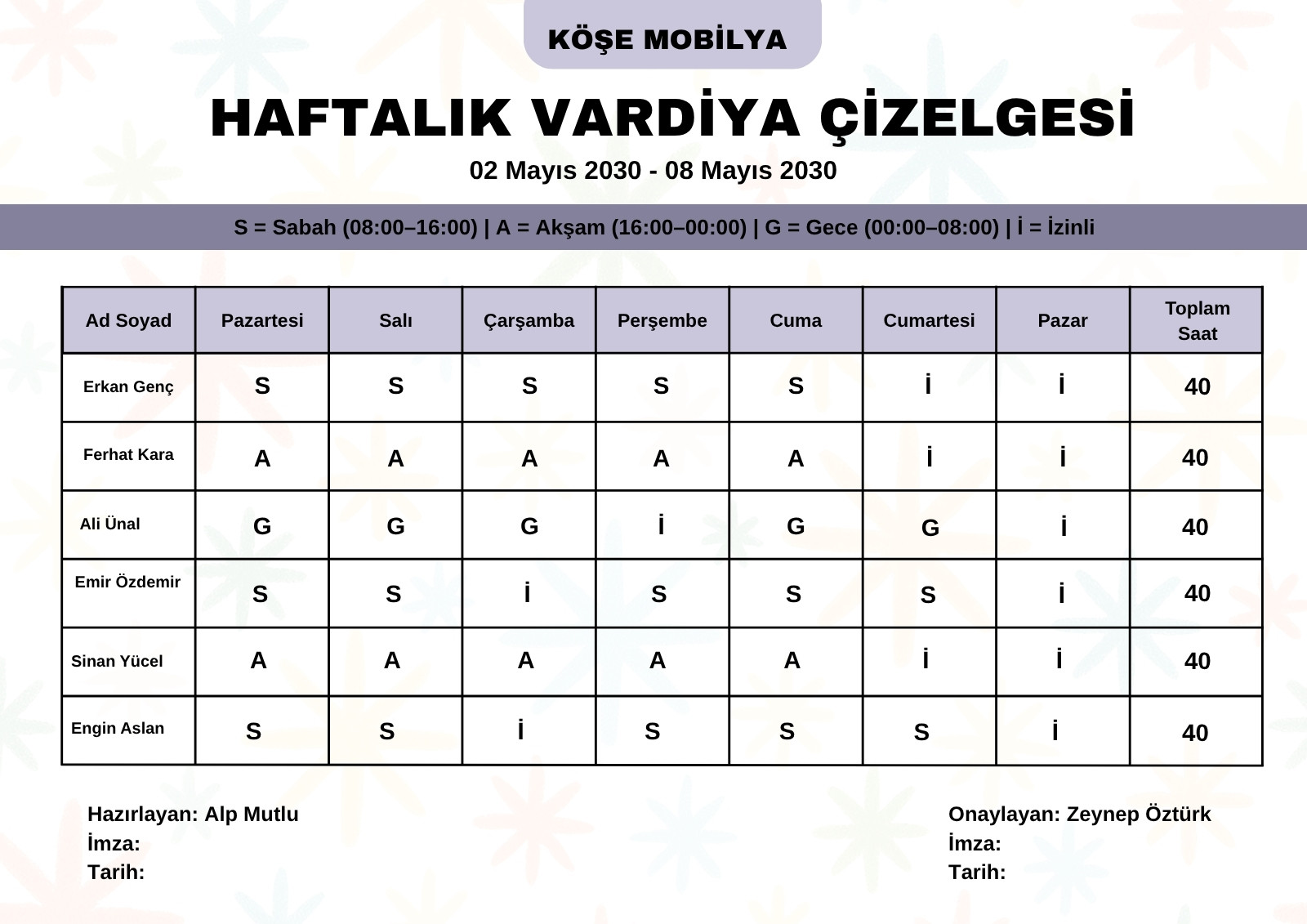 KÖŞE MOBİLYA

HAFTALIK VARDİYA ÇİZELGESİ

02 Mayıs 2030 - 08 Mayıs 2030

S = Sabah (08:00–16:00) | A = Akşam (16:00–00:00) | G = Gece (00:00–08:00) | İ = İzinli

| Ad Soyad | Pazartesi | Salı | Çarşamba | Perşembe | Cuma | Cumartesi | Pazar | Toplam Saat |
|---|---|---|---|---|---|---|---|---|
| Erkan Genç | S | S | S | S | S | İ | İ | 40 |
| Ferhat Kara | A | A | A | A | A | İ | İ | 40 |
| Ali Ünal | G | G | G | İ | G | G | İ | 40 |
| Emir Özdemir | S | S | İ | S | S | S | İ | 40 |
| Sinan Yücel | A | A | A | A | A | İ | İ | 40 |
| Engin Aslan | S | S | İ | S | S | S | İ | 40 |

Hazırlayan: Alp Mutlu
İmza:
Tarih:

Onaylayan: Zeynep Öztürk
İmza:
Tarih: